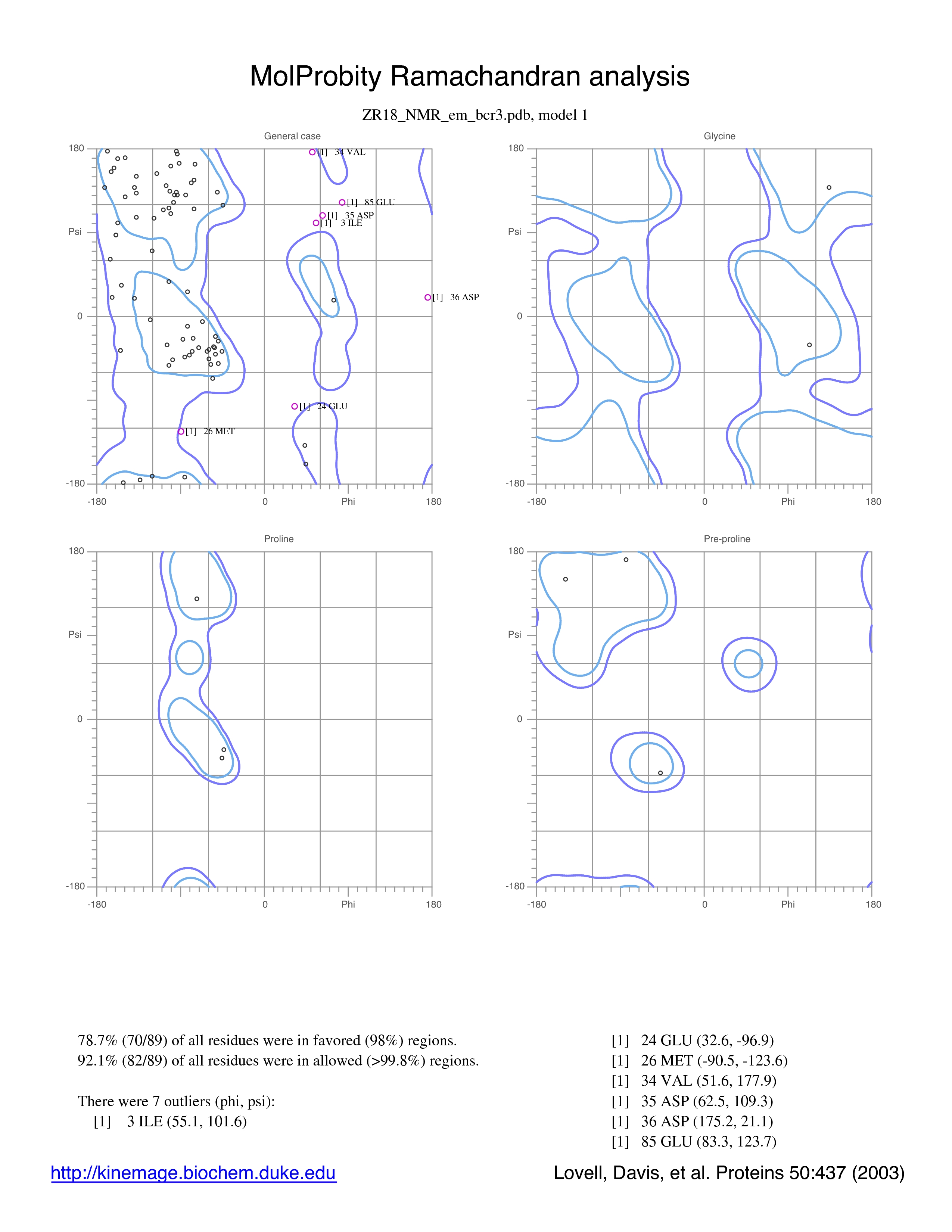 MolProbity Ramachandran analysis

ZR18_NMR_em_bcr3.pdb, model 1

General case

180

Psi

0

-180

-180

0

Phi

180

[1] 34 VAL

[1] 85 GLU

[1] 35 ASP

[1] 3 ILE

[1] 36 ASP

[1] 24 GLU

[1] 26 MET

Glycine

180

Psi

0

-180

-180

0

Phi

180

Proline

180

Psi

0

-180

-180

0

Phi

180

Pre-proline

180

Psi

0

-180

-180

0

Phi

180

78.7% (70/89) of all residues were in favored (98%) regions.
92.1% (82/89) of all residues were in allowed (>99.8%) regions.

There were 7 outliers (phi, psi):
[1] 3 ILE (55.1, 101.6)

[1] 24 GLU (32.6, -96.9)
[1] 26 MET (-90.5, -123.6)
[1] 34 VAL (51.6, 177.9)
[1] 35 ASP (62.5, 109.3)
[1] 36 ASP (175.2, 21.1)
[1] 85 GLU (83.3, 123.7)

http://kinemage.biochem.duke.edu

Lovell, Davis, et al. Proteins 50:437 (2003)